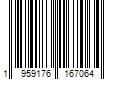 1 959176 167064